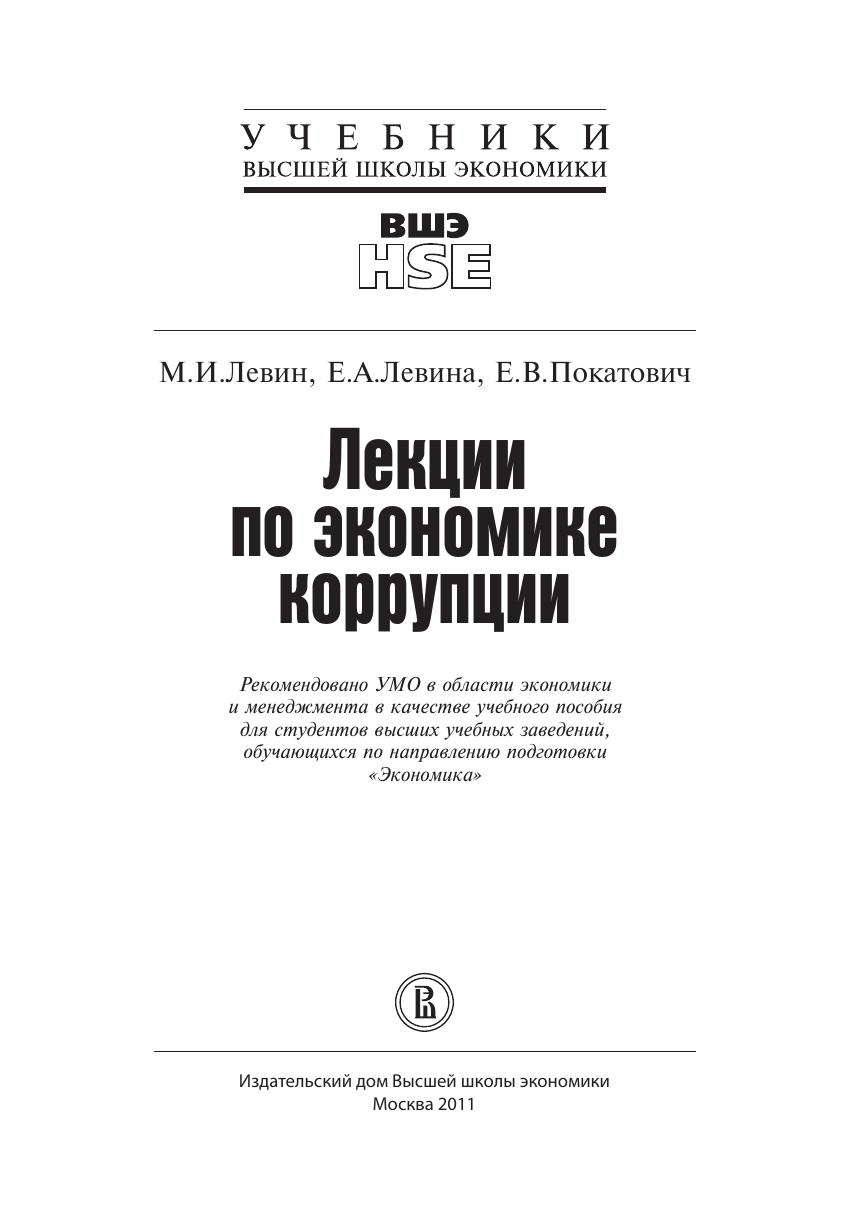 УЧЕБНИКИ
ВЫСШЕЙ ШКОЛЫ ЭКОНОМИКИ

ВШЭ
HSE

М.И.Левин, Е.А.Левина, Е.В.Покатович

Лекции по экономике коррупции

Рекомендовано УМО в области экономики и менеджмента в качестве учебного пособия для студентов высших учебных заведений, обучающихся по направлению подготовки «Экономика»

Издательский дом Высшей школы экономики
Москва 2011